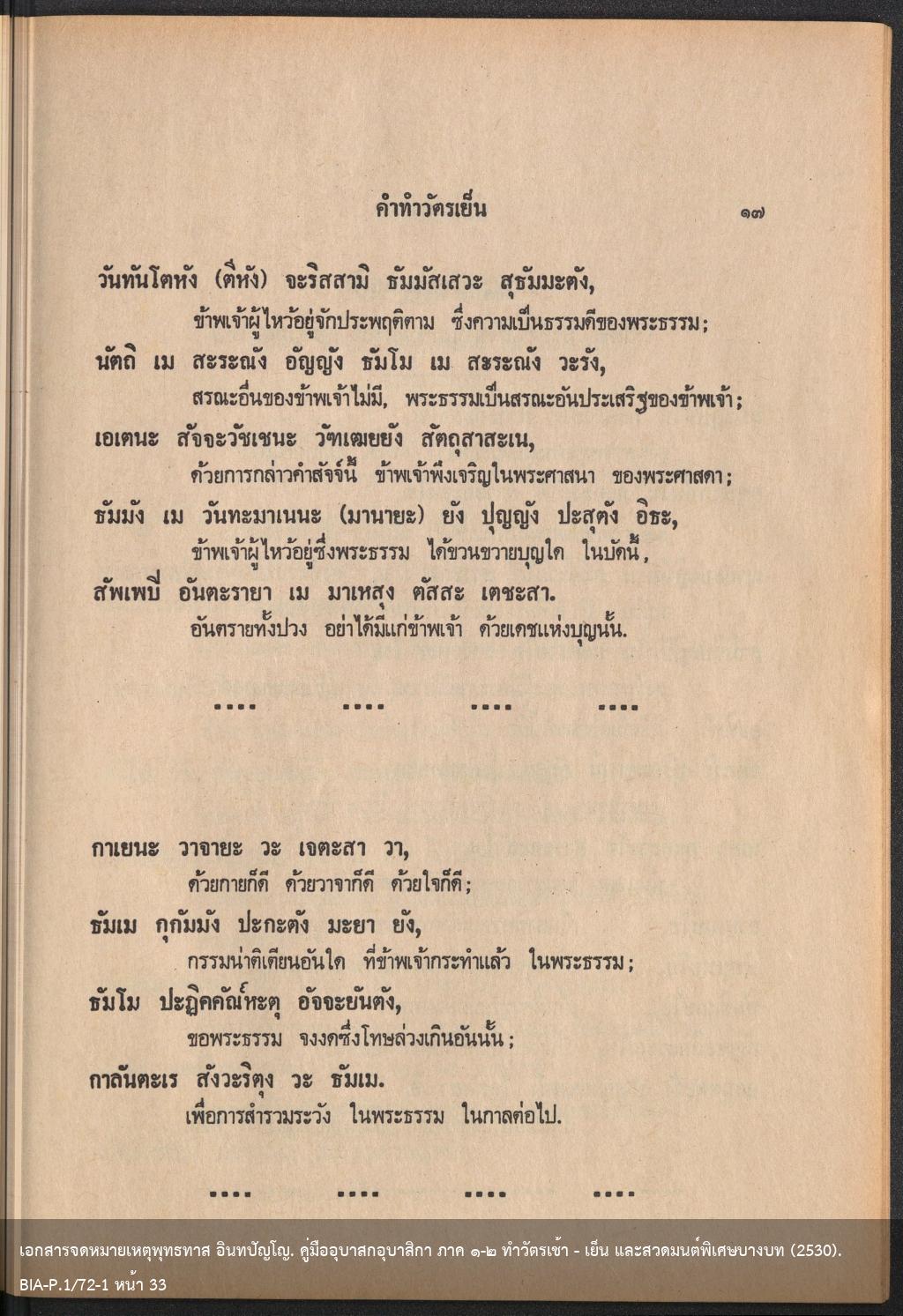 คำทำวัตรเย็น ๑๗

วันทันโตหัง (ตีหัง) จะริสสามิ ธัมมัสเสวะ สุธัมมะตัง,
ข้าพเจ้าผู้ไหว้อยู่จักประพฤติตาม ซึ่งความเป็นธรรมดีของพระธรรม;

นัตถิ เม สะระณัง อัญญัง ธัมโม เม สะระณัง วะรัง,
สรณะอื่นของข้าพเจ้าไม่มี, พระธรรมเป็นสรณะอันประเสริฐของข้าพเจ้า;

เอเตนะ สัจจะวัชเชนะ วัฑเฒยยัง สัตถุสาสะเน,
ด้วยการกล่าวคำสัจจ์นี้ ข้าพเจ้าพึงเจริญในพระศาสนา ของพระศาสดา;

ธัมมัง เม วันทะมาเนนะ (มานายะ) ยัง ปุญญัง ปะสุตัง อิธะ,
ข้าพเจ้าผู้ไหว้อยู่ซึ่งพระธรรม ได้ขวนขวายบุญใด ในบัดนี้,

สัพเพปิ อันตะรายา เม มาเหสุง ตัสสะ เตชะสา.
อันตรายทั้งปวง อย่าได้มีแก่ข้าพเจ้า ด้วยเดชแห่งบุญนั้น.

.... .... .... ....

กาเยนะ วาจายะ วะ เจตะสา วา,
ด้วยกายก็ดี ด้วยวาจาก็ดี ด้วยใจก็ดี;

ธัมเม กุกัมมัง ปะกะตัง มะยา ยัง,
กรรมน่าติเตียนอันใด ที่ข้าพเจ้ากระทำแล้ว ในพระธรรม;

ธัมโม ปะฏิคคัณ์หะตุ อัจจะยันตัง,
ขอพระธรรม จงงดซึ่งโทษล่วงเกินอันนั้น;

กาลันตะเร สังวะริตุง วะ ธัมเม.
เพื่อการสำรวมระวัง ในพระธรรม ในกาลต่อไป.

.... .... .... ....

เอกสารจดหมายเหตุพุทธทาส อินทปัญโญ. คู่มืออุบาสกอุบาสิกา ภาค ๑-๒ ทำวัตรเช้า - เย็น และสวดมนต์พิเศษบางบท (2530).
BIA-P.1/72-1 หน้า 33